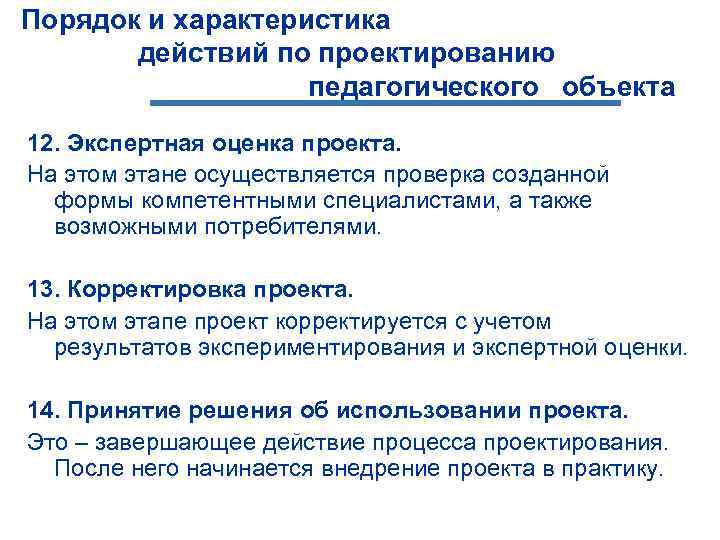 Порядок и характеристика действий по проектированию педагогического объекта

12. Экспертная оценка проекта.

На этом этане осуществляется проверка созданной формы компетентными специалистами, а также возможными потребителями.

13. Корректировка проекта.

На этом этапе проект корректируется с учетом результатов экспериментирования и экспертной оценки.

14. Принятие решения об использовании проекта.

Это – завершающее действие процесса проектирования. После него начинается внедрение проекта в практику.